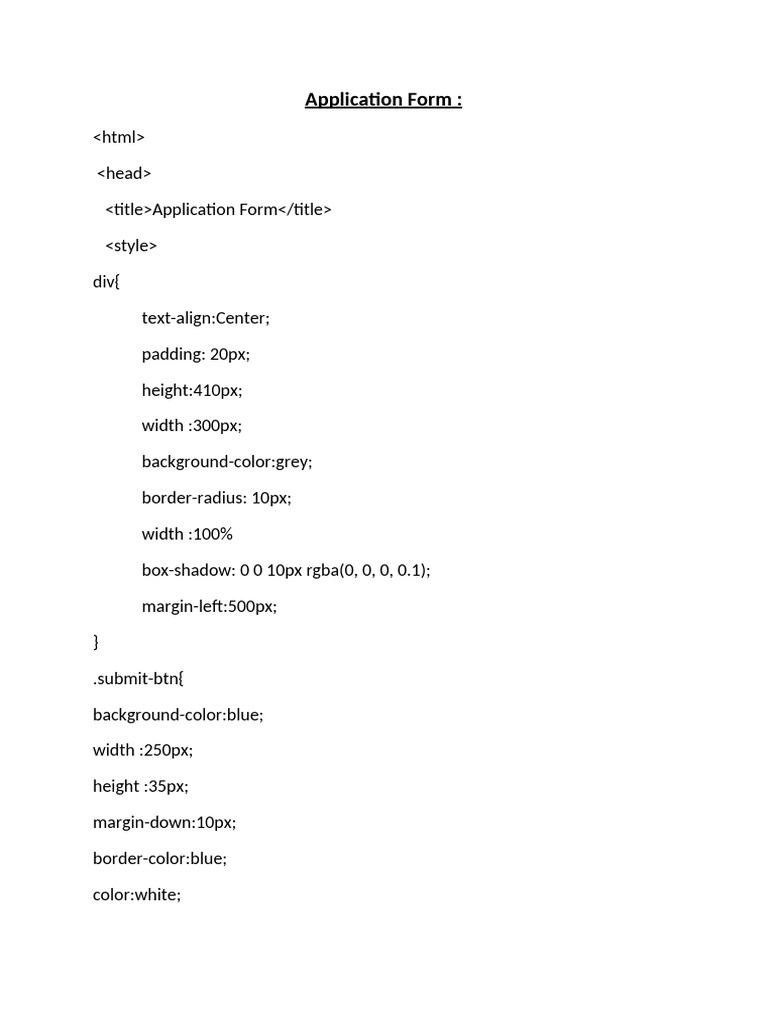 Application Form :

<html>

<head>

<title>Application Form</title>

<style>

div{

text-align:Center;

padding: 20px;

height:410px;

width :300px;

background-color:grey;

border-radius: 10px;

width :100%

box-shadow: 0 0 10px rgba(0, 0, 0, 0.1);

margin-left:500px;

}

.submit-btn{

background-color:blue;

width :250px;

height :35px;

margin-down:10px;

border-color:blue;

color:white;